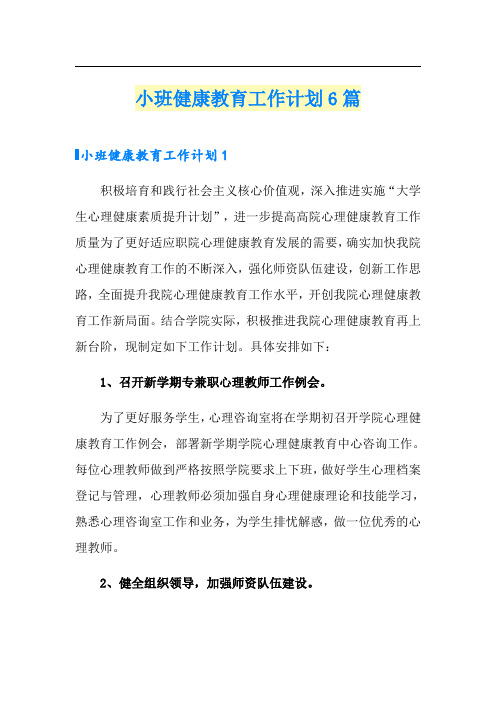 小班健康教育工作计划6篇

小班健康教育工作计划1

积极培育和践行社会主义核心价值观，深入推进实施“大学生心理健康素质提升计划”，进一步提高高院心理健康教育工作质量为了更好适应职院心理健康教育发展的需要，确实加快我院心理健康教育工作的不断深入，强化师资队伍建设，创新工作思路，全面提升我院心理健康教育工作水平，开创我院心理健康教育工作新局面。结合学院实际，积极推进我院心理健康教育再上新台阶，现制定如下工作计划。具体安排如下：

1、召开新学期专兼职心理教师工作例会。

为了更好服务学生，心理咨询室将在学期初召开学院心理健康教育工作例会，部署新学期学院心理健康教育中心咨询工作。每位心理教师做到严格按照学院要求上下班，做好学生心理档案登记与管理，心理教师必须加强自身心理健康理论和技能学习，熟悉心理咨询室工作和业务，为学生排忧解惑，做一位优秀的心理教师。

2、健全组织领导，加强师资队伍建设。